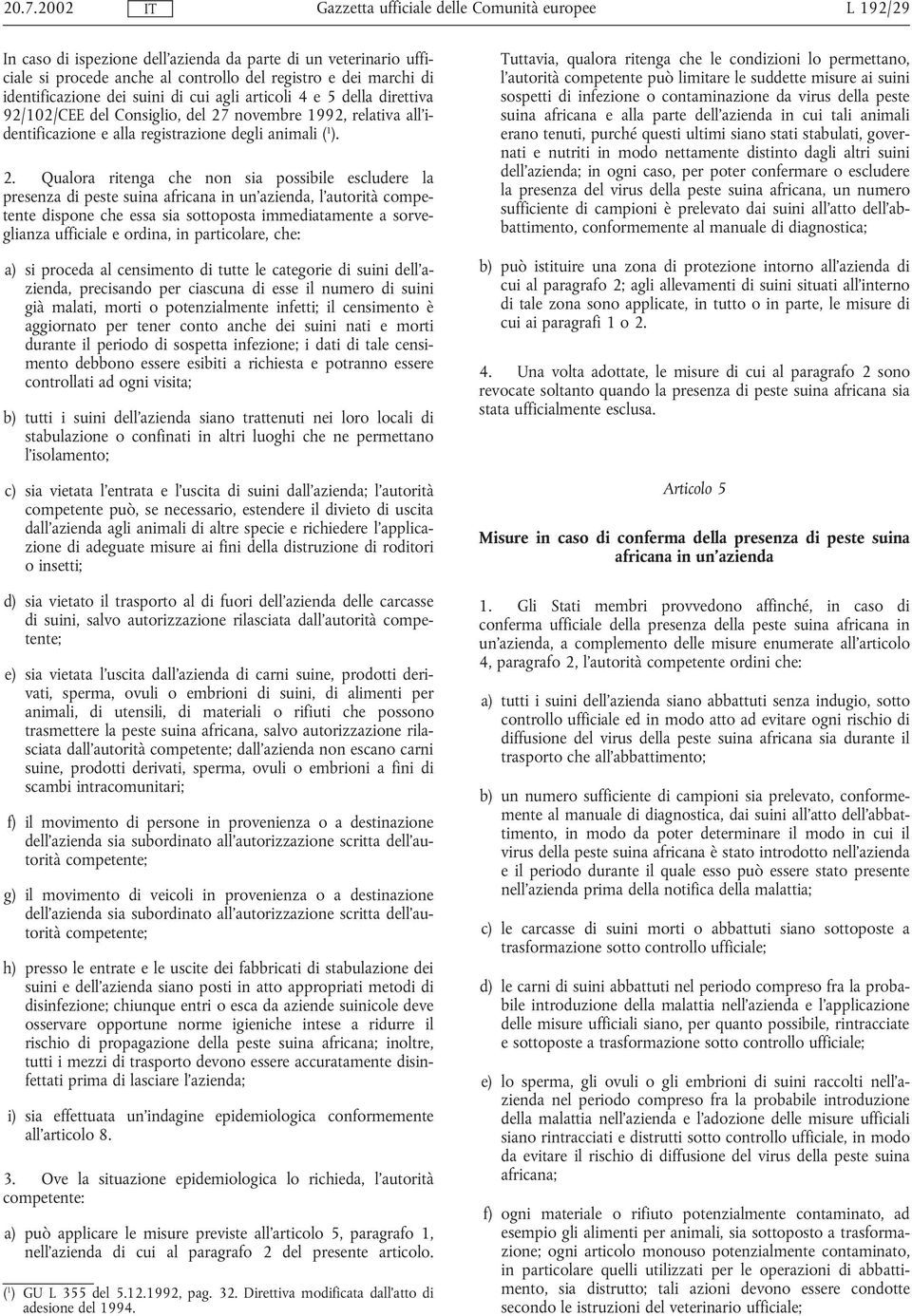 20.7.2002 IT Gazzetta ufficiale delle Comunità europee L 192/29

In caso di ispezione dell'azienda da parte di un veterinario ufficiale si procede anche al controllo del registro e dei marchi di identificazione dei suini di cui agli articoli 4 e 5 della direttiva 92/102/CEE del Consiglio, del 27 novembre 1992, relativa all'identificazione e alla registrazione degli animali ($^1$).

2. Qualora ritenga che non sia possibile escludere la presenza di peste suina africana in un'azienda, l'autorità competente dispone che essa sia sottoposta immediatamente a sorveglianza ufficiale e ordina, in particolare, che:

a) si proceda al censimento di tutte le categorie di suini dell'azienda, precisando per ciascuna di esse il numero di suini già malati, morti o potenzialmente infetti; il censimento è aggiornato per tener conto anche dei suini nati e morti durante il periodo di sospetta infezione; i dati di tale censimento debbono essere esibiti a richiesta e potranno essere controllati ad ogni visita;

b) tutti i suini dell'azienda siano trattenuti nei loro locali di stabulazione o confinati in altri luoghi che ne permettano l'isolamento;

c) sia vietata l'entrata e l'uscita di suini dall'azienda; l'autorità competente può, se necessario, estendere il divieto di uscita dall'azienda agli animali di altre specie e richiedere l'applicazione di adeguate misure ai fini della distruzione di roditori o insetti;

d) sia vietato il trasporto al di fuori dell'azienda delle carcasse di suini, salvo autorizzazione rilasciata dall'autorità competente;

e) sia vietata l'uscita dall'azienda di carni suine, prodotti derivati, sperma, ovuli o embrioni di suini, di alimenti per animali, di utensili, di materiali o rifiuti che possono trasmettere la peste suina africana, salvo autorizzazione rilasciata dall'autorità competente; dall'azienda non escano carni suine, prodotti derivati, sperma, ovuli o embrioni a fini di scambi intracomunitari;

f) il movimento di persone in provenienza o a destinazione dell'azienda sia subordinato all'autorizzazione scritta dell'autorità competente;

g) il movimento di veicoli in provenienza o a destinazione dell'azienda sia subordinato all'autorizzazione scritta dell'autorità competente;

h) presso le entrate e le uscite dei fabbricati di stabulazione dei suini e dell'azienda siano posti in atto appropriati metodi di disinfezione; chiunque entri o esca da aziende suinicole deve osservare opportune norme igieniche intese a ridurre il rischio di propagazione della peste suina africana; inoltre, tutti i mezzi di trasporto devono essere accuratamente disinfettati prima di lasciare l'azienda;

i) sia effettuata un'indagine epidemiologica conformemente all'articolo 8.

3. Ove la situazione epidemiologica lo richieda, l'autorità competente:

a) può applicare le misure previste all'articolo 5, paragrafo 1, nell'azienda di cui al paragrafo 2 del presente articolo.

($^1$) GU L 355 del 5.12.1992, pag. 32. Direttiva modificata dall'atto di adesione del 1994.

Tuttavia, qualora ritenga che le condizioni lo permettano, l'autorità competente può limitare le suddette misure ai suini sospetti di infezione o contaminazione da virus della peste suina africana e alla parte dell'azienda in cui tali animali erano tenuti, purché questi ultimi siano stati stabulati, governati e nutriti in modo nettamente distinto dagli altri suini dell'azienda; in ogni caso, per poter confermare o escludere la presenza del virus della peste suina africana, un numero sufficiente di campioni è prelevato dai suini all'atto dell'abbattimento, conformemente al manuale di diagnostica;

b) può istituire una zona di protezione intorno all'azienda di cui al paragrafo 2; agli allevamenti di suini situati all'interno di tale zona sono applicate, in tutto o in parte, le misure di cui ai paragrafi 1 o 2.

4. Una volta adottate, le misure di cui al paragrafo 2 sono revocate soltanto quando la presenza di peste suina africana sia stata ufficialmente esclusa.

Articolo 5

Misure in caso di conferma della presenza di peste suina africana in un'azienda

1. Gli Stati membri provvedono affinché, in caso di conferma ufficiale della presenza della peste suina africana in un'azienda, a complemento delle misure enumerate all'articolo 4, paragrafo 2, l'autorità competente ordini che:

a) tutti i suini dell'azienda siano abbattuti senza indugio, sotto controllo ufficiale ed in modo atto ad evitare ogni rischio di diffusione del virus della peste suina africana sia durante il trasporto che all'abbattimento;

b) un numero sufficiente di campioni sia prelevato, conformemente al manuale di diagnostica, dai suini all'atto dell'abbattimento, in modo da poter determinare il modo in cui il virus della peste suina africana è stato introdotto nell'azienda e il periodo durante il quale esso può essere stato presente nell'azienda prima della notifica della malattia;

c) le carcasse di suini morti o abbattuti siano sottoposte a trasformazione sotto controllo ufficiale;

d) le carni di suini abbattuti nel periodo compreso fra la probabile introduzione della malattia nell'azienda e l'applicazione delle misure ufficiali siano, per quanto possibile, rintracciate e sottoposte a trasformazione sotto controllo ufficiale;

e) lo sperma, gli ovuli o gli embrioni di suini raccolti nell'azienda nel periodo compreso fra la probabile introduzione della malattia nell'azienda e l'adozione delle misure ufficiali siano rintracciati e distrutti sotto controllo ufficiale, in modo da evitare il rischio di diffusione del virus della peste suina africana;

f) ogni materiale o rifiuto potenzialmente contaminato, ad esempio gli alimenti per animali, sia sottoposto a trasformazione; ogni articolo monouso potenzialmente contaminato, in particolare quelli utilizzati per le operazioni di abbattimento, sia distrutto; tali azioni devono essere condotte secondo le istruzioni del veterinario ufficiale;